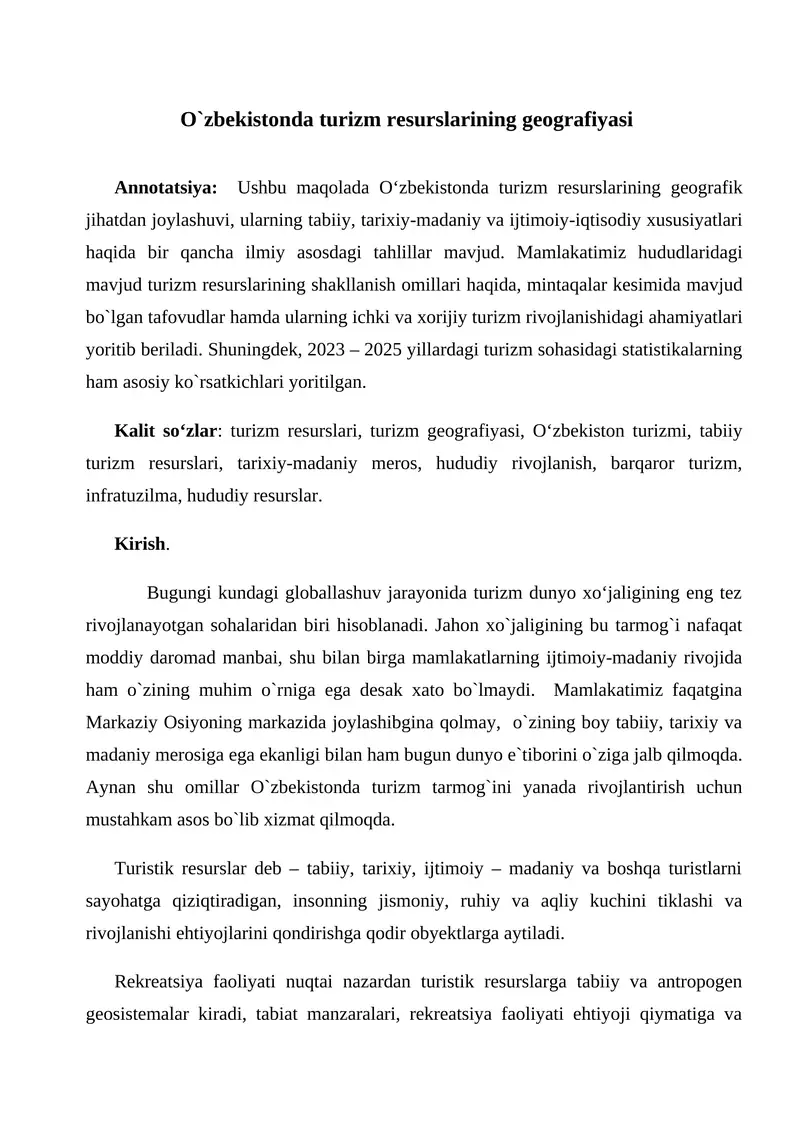 O`zbekistonda turizm resurslarining geografiyasi

Annotatsiya: Ushbu maqolada O'zbekistonda turizm resurslarining geografik jihatdan joylashuvi, ularning tabiiy, tarixiy-madaniy va ijtimoiy-iqtisodiy xususiyatlari haqida bir qancha ilmiy asosdagi tahlillar mavjud. Mamlakatimiz hududlaridagi mavjud turizm resurslarining shakllanish omillari haqida, mintaqalar kesimida mavjud bo`lgan tafovudlar hamda ularning ichki va xorijiy turizm rivojlanishidagi ahamiyatlari yoritib beriladi. Shuningdek, 2023 – 2025 yillardagi turizm sohasidagi statistikalarning ham asosiy ko`rsatkichlari yoritilgan.

Kalit so'zlar: turizm resurslari, turizm geografiyasi, O'zbekiston turizmi, tabiiy turizm resurslari, tarixiy-madaniy meros, hududiy rivojlanish, barqaror turizm, infratuzilma, hududiy resurslar.

Kirish.

Bugungi kundagi globallashuv jarayonida turizm dunyo xo'jaligining eng tez rivojlanayotgan sohalaridan biri hisoblanadi. Jahon xo`jaligining bu tarmog`i nafaqat moddiy daromad manbai, shu bilan birga mamlakatlarning ijtimoiy-madaniy rivojida ham o`zining muhim o`rniga ega desak xato bo`lmaydi. Mamlakatimiz faqatgina Markaziy Osiyoning markazida joylashibgina qolmay, o`zining boy tabiiy, tarixiy va madaniy merosiga ega ekanligi bilan ham bugun dunyo e`tiborini o`ziga jalb qilmoqda. Aynan shu omillar O`zbekistonda turizm tarmog`ini yanada rivojlantirish uchun mustahkam asos bo`lib xizmat qilmoqda.

Turistik resurslar deb – tabiiy, tarixiy, ijtimoiy – madaniy va boshqa turistlarni sayohatga qiziqtiradigan, insonning jismoniy, ruhiy va aqliy kuchini tiklashi va rivojlanishi ehtiyojlarini qondirishga qodir obyektlarga aytiladi.

Rekreatsiya faoliyati nuqtai nazardan turistik resurslarga tabiiy va antropogen geosistemalar kiradi, tabiat manzaralari, rekreatsiya faoliyati ehtiyoji qiymatiga va